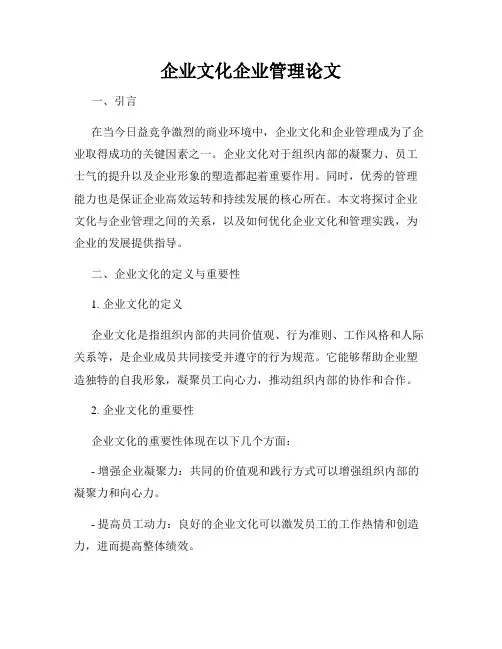 企业文化企业管理论文

一、引言

在当今日益竞争激烈的商业环境中，企业文化和企业管理成为了企业取得成功的关键因素之一。企业文化对于组织内部的凝聚力、员工士气的提升以及企业形象的塑造都起着重要作用。同时，优秀的管理能力也是保证企业高效运转和持续发展的核心所在。本文将探讨企业文化与企业管理之间的关系，以及如何优化企业文化和管理实践，为企业的发展提供指导。

二、企业文化的定义与重要性

1. 企业文化的定义

企业文化是指组织内部的共同价值观、行为准则、工作风格和人际关系等，是企业成员共同接受并遵守的行为规范。它能够帮助企业塑造独特的自我形象，凝聚员工向心力，推动组织内部的协作和合作。

2. 企业文化的重要性

企业文化的重要性体现在以下几个方面：

- 增强企业凝聚力：共同的价值观和践行方式可以增强组织内部的凝聚力和向心力。

- 提高员工动力：良好的企业文化可以激发员工的工作热情和创造力，进而提高整体绩效。